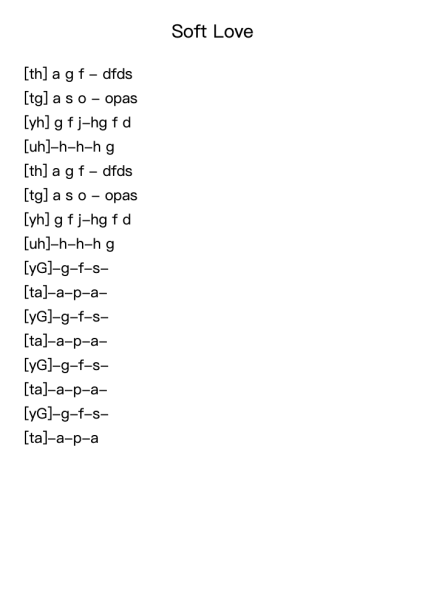 Soft Love

[th] a g f – dfds
[tg] a s o – opas
[yh] g f j–hg f d
[uh]–h–h–h g
[th] a g f – dfds
[tg] a s o – opas
[yh] g f j–hg f d
[uh]–h–h–h g
[yG]–g–f–s–
[ta]–a–p–a–
[yG]–g–f–s–
[ta]–a–p–a–
[yG]–g–f–s–
[ta]–a–p–a–
[yG]–g–f–s–
[ta]–a–p–a